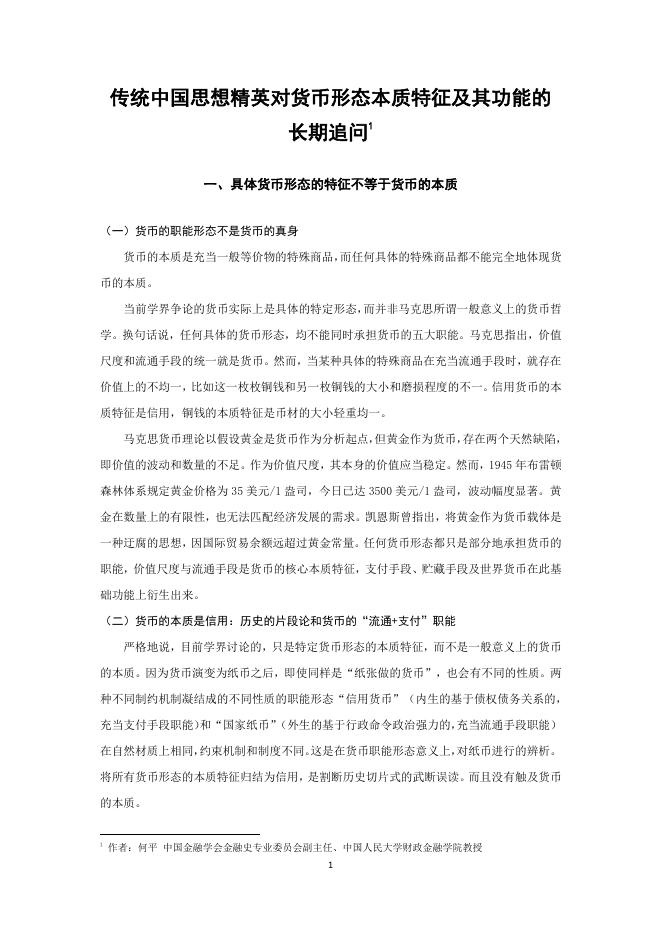 传统中国思想精英对货币形态本质特征及其功能的长期追问$^1$

一、具体货币形态的特征不等于货币的本质

（一）货币的职能形态不是货币的真身

货币的本质是充当一般等价物的特殊商品，而任何具体的特殊商品都不能完全地体现货币的本质。

当前学界争论的货币实际上是具体的特定形态，而并非马克思所谓一般意义上的货币哲学。换句话说，任何具体的货币形态，均不能同时承担货币的五大职能。马克思指出，价值尺度和流通手段的统一就是货币。然而，当某种具体的特殊商品在充当流通手段时，就存在价值上的不均一，比如这一枚枚铜钱和另一枚铜钱的大小和磨损程度的不一。信用货币的本质特征是信用，铜钱的本质特征是币材的大小轻重均一。

马克思货币理论以假设黄金是货币作为分析起点，但黄金作为货币，存在两个天然缺陷，即价值的波动和数量的不足。作为价值尺度，其本身的价值应当稳定。然而，1945 年布雷顿森林体系规定黄金价格为 35 美元/1 盎司，今日已达 3500 美元/1 盎司，波动幅度显著。黄金在数量上的有限性，也无法匹配经济发展的需求。凯恩斯曾指出，将黄金作为货币载体是一种迂腐的思想，因国际贸易余额远超过黄金常量。任何货币形态都只是部分地承担货币的职能，价值尺度与流通手段是货币的核心本质特征，支付手段、贮藏手段及世界货币在此基础功能上衍生出来。

（二）货币的本质是信用：历史的片段论和货币的“流通+支付”职能

严格地说，目前学界讨论的，只是特定货币形态的本质特征，而不是一般意义上的货币的本质。因为货币演变为纸币之后，即使同样是“纸张做的货币”，也会有不同的性质。两种不同制约机制凝结成的不同性质的职能形态“信用货币”（内生的基于债权债务关系的，充当支付手段职能）和“国家纸币”（外生的基于行政命令政治强力的，充当流通手段职能）在自然材质上相同，约束机制和制度不同。这是在货币职能形态意义上，对纸币进行的辨析。将所有货币形态的本质特征归结为信用，是割断历史切片式的武断误读。而且没有触及货币的本质。

$^1$ 作者：何平 中国金融学会金融史专业委员会副主任、中国人民大学财政金融学院教授

1